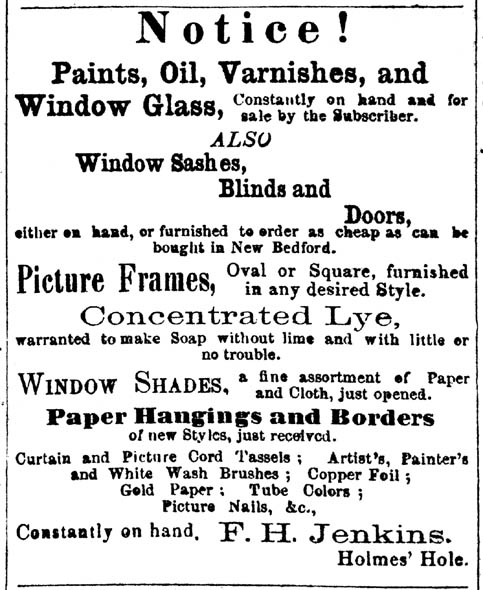 Notice!

Paints, Oil, Varnishes, and Window Glass, Constantly on hand and for sale by the Subscriber.

ALSO

Window Sashes, Blinds and Doors, either on hand, or furnished to order as cheap as can be bought in New Bedford.

Picture Frames, Oval or Square, furnished in any desired Style.

Concentrated Lye, warranted to make Soap without lime and with little or no trouble.

WINDOW SHADES, a fine assortment of Paper and Cloth, just opened.

Paper Hangings and Borders of new Styles, just received.

Curtain and Picture Cord Tassels; Artist's, Painter's and White Wash Brushes; Copper Foil; Gold Paper; Tube Colors; Picture Nails, &c.,

Constantly on hand. F. H. Jenkins.

Holmes' Hole.